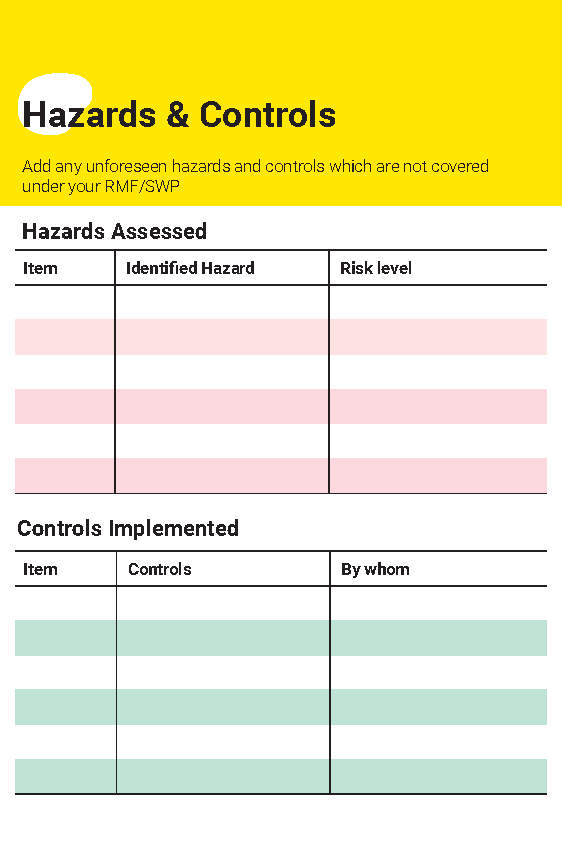 Hazards & Controls

Add any unforeseen hazards and controls which are not covered under your RMF/SWP

Hazards Assessed

| Item | Identified Hazard | Risk level |
|---|---|---|
| | | |
| | | |
| | | |
| | | |
| | | |
| | | |

Controls Implemented

| Item | Controls | By whom |
|---|---|---|
| | | |
| | | |
| | | |
| | | |
| | | |
| | | |